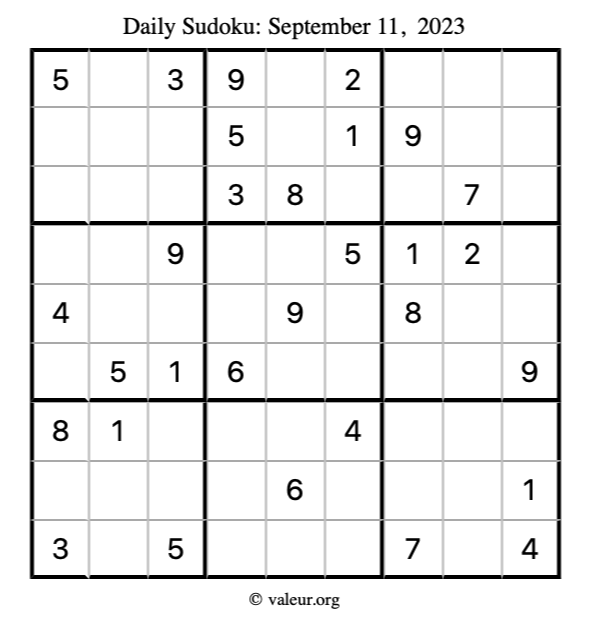 Daily Sudoku: September 11, 2023

| 5 |  | 3 | 9 |  | 2 |  |  |  |
|---|---|---|---|---|---|---|---|---|
|  |  |  | 5 |  | 1 | 9 |  |  |
|  |  |  | 3 | 8 |  |  | 7 |  |
|  |  | 9 |  |  | 5 | 1 | 2 |  |
| 4 |  |  |  | 9 |  | 8 |  |  |
|  | 5 | 1 | 6 |  |  |  |  | 9 |
| 8 | 1 |  |  |  | 4 |  |  |  |
|  |  |  |  | 6 |  |  |  | 1 |
| 3 |  | 5 |  |  |  | 7 |  | 4 |

© valeur.org